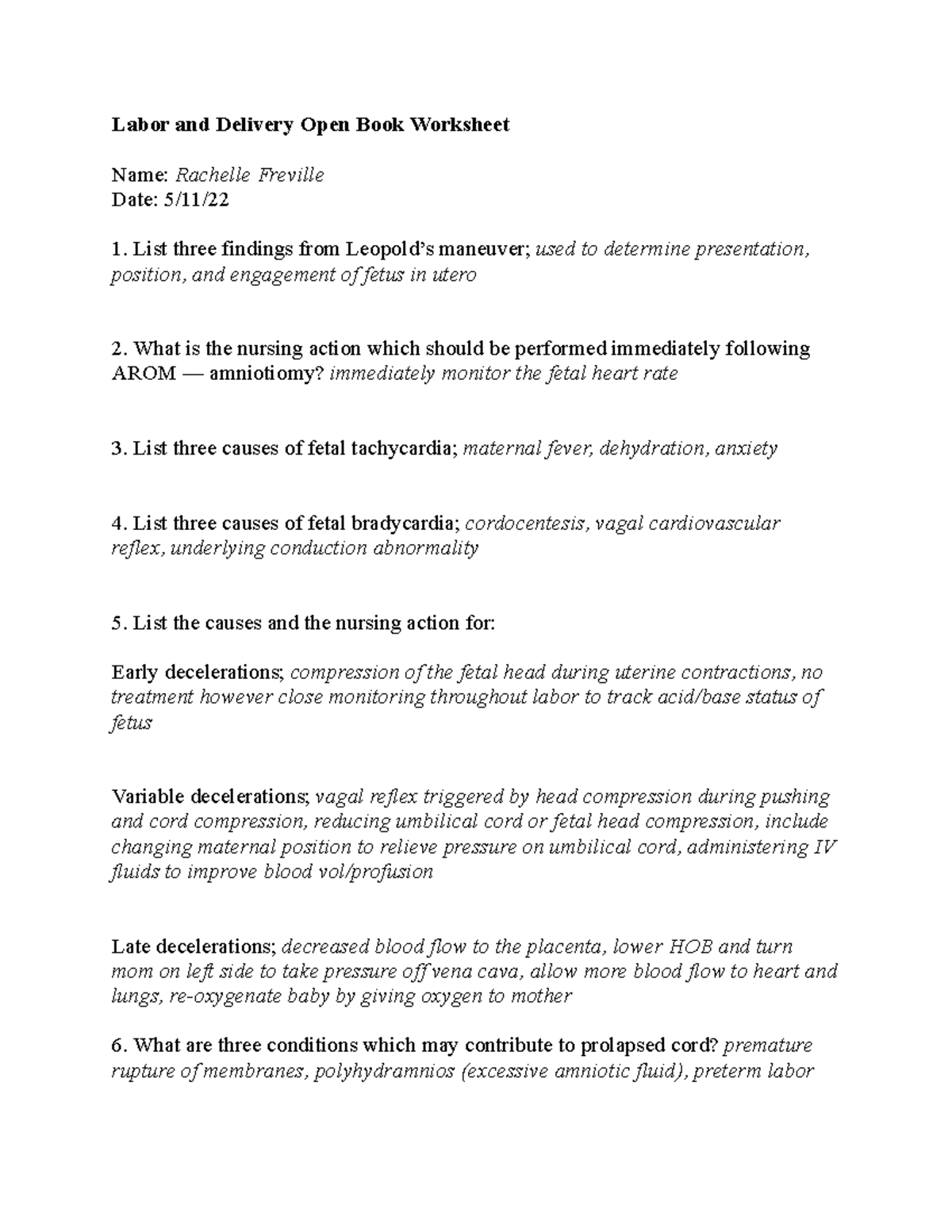 Labor and Delivery Open Book Worksheet

Name: Rachelle Freville
Date: 5/11/22

1. List three findings from Leopold's maneuver; used to determine presentation, position, and engagement of fetus in utero

2. What is the nursing action which should be performed immediately following AROM — amniotiomy? immediately monitor the fetal heart rate

3. List three causes of fetal tachycardia; maternal fever, dehydration, anxiety

4. List three causes of fetal bradycardia; cordocentesis, vagal cardiovascular reflex, underlying conduction abnormality

5. List the causes and the nursing action for:

Early decelerations; compression of the fetal head during uterine contractions, no treatment however close monitoring throughout labor to track acid/base status of fetus

Variable decelerations; vagal reflex triggered by head compression during pushing and cord compression, reducing umbilical cord or fetal head compression, include changing maternal position to relieve pressure on umbilical cord, administering IV fluids to improve blood vol/profusion

Late decelerations; decreased blood flow to the placenta, lower HOB and turn mom on left side to take pressure off vena cava, allow more blood flow to heart and lungs, re-oxygenate baby by giving oxygen to mother

6. What are three conditions which may contribute to prolapsed cord? premature rupture of membranes, polyhydramnios (excessive amniotic fluid), preterm labor